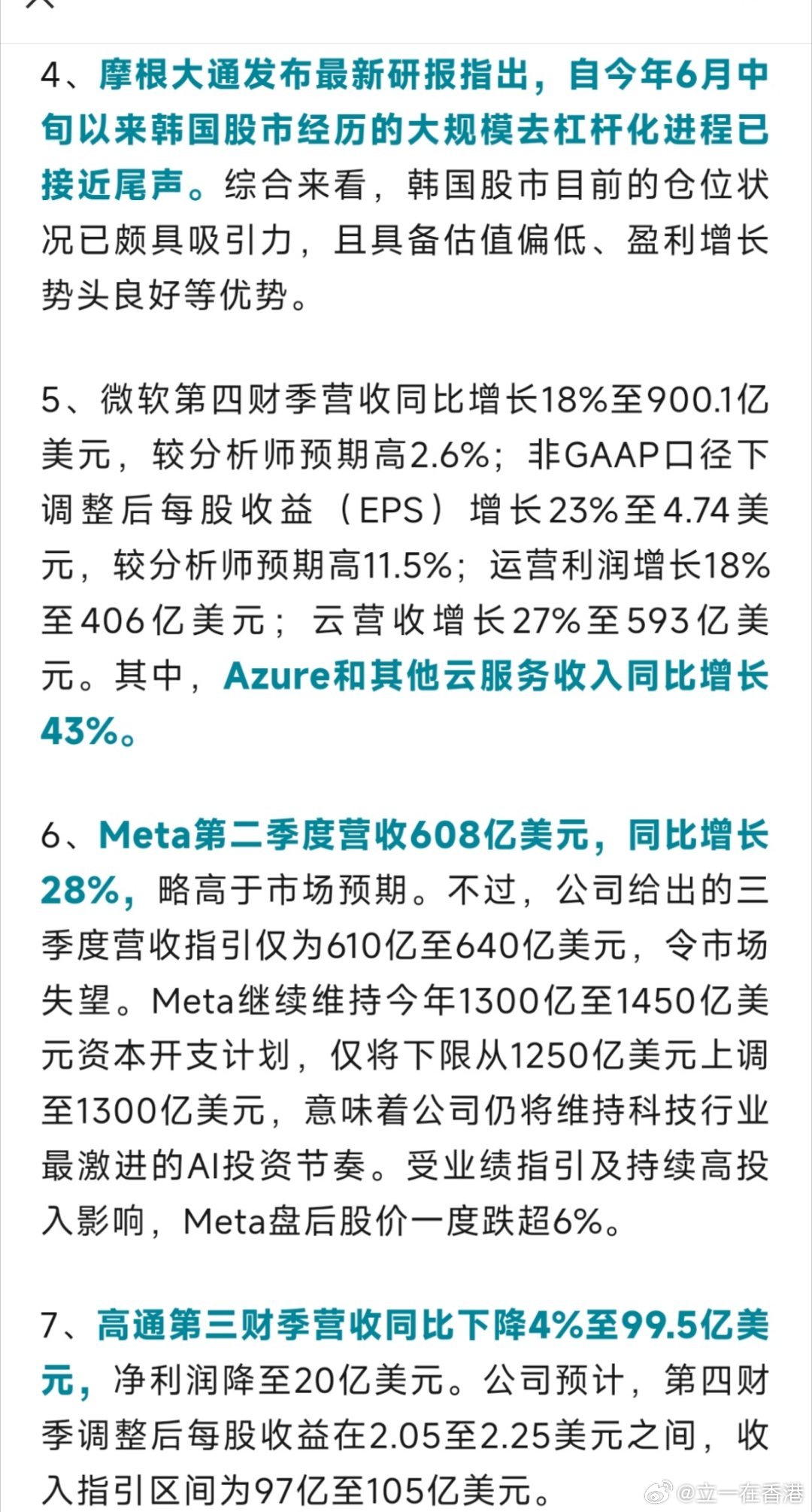 4、摩根大通发布最新研报指出，自今年6月中旬以来韩国股市经历的大规模去杠杆化进程已接近尾声。综合来看，韩国股市目前的仓位状况已颇具吸引力，且具备估值偏低、盈利增长势头良好等优势。

5、微软第四财季营收同比增长18%至900.1亿美元，较分析师预期高2.6%；非GAAP口径下调整后每股收益（EPS）增长23%至4.74美元，较分析师预期高11.5%；运营利润增长18%至406亿美元；云营收增长27%至593亿美元。其中，Azure和其他云服务收入同比增长43%。

6、Meta第二季度营收608亿美元，同比增长28%，略高于市场预期。不过，公司给出的三季度营收指引仅为610亿至640亿美元，令市场失望。Meta继续维持今年1300亿至1450亿美元资本开支计划，仅将下限从1250亿美元上调至1300亿美元，意味着公司仍将维持科技行业最激进的AI投资节奏。受业绩指引及持续高投入影响，Meta盘后股价一度跌超6%。

7、高通第三财季营收同比下降4%至99.5亿美元，净利润降至20亿美元。公司预计，第四财季调整后每股收益在2.05至2.25美元之间，收入指引区间为97亿至105亿美元。

@立一在香港